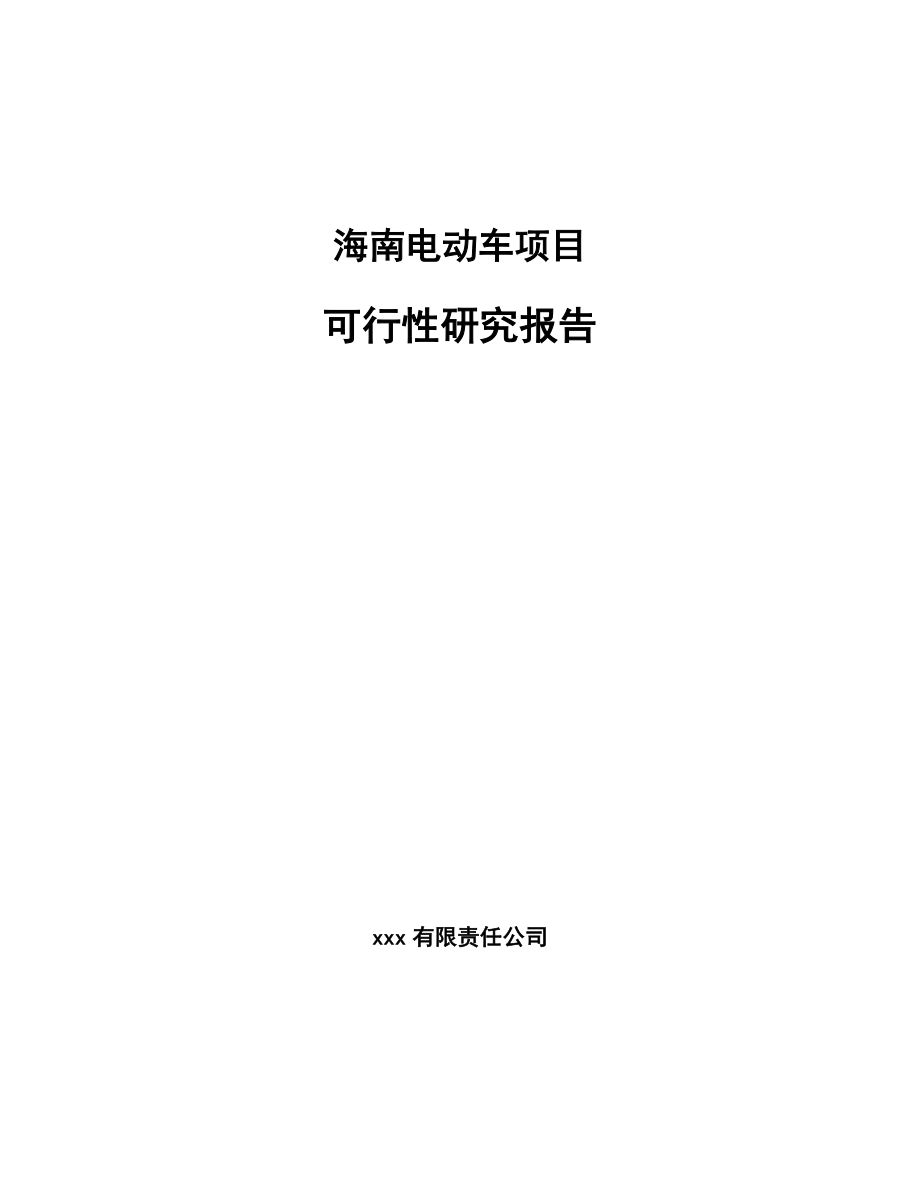 海南电动车项目

可行性研究报告

xxx 有限责任公司